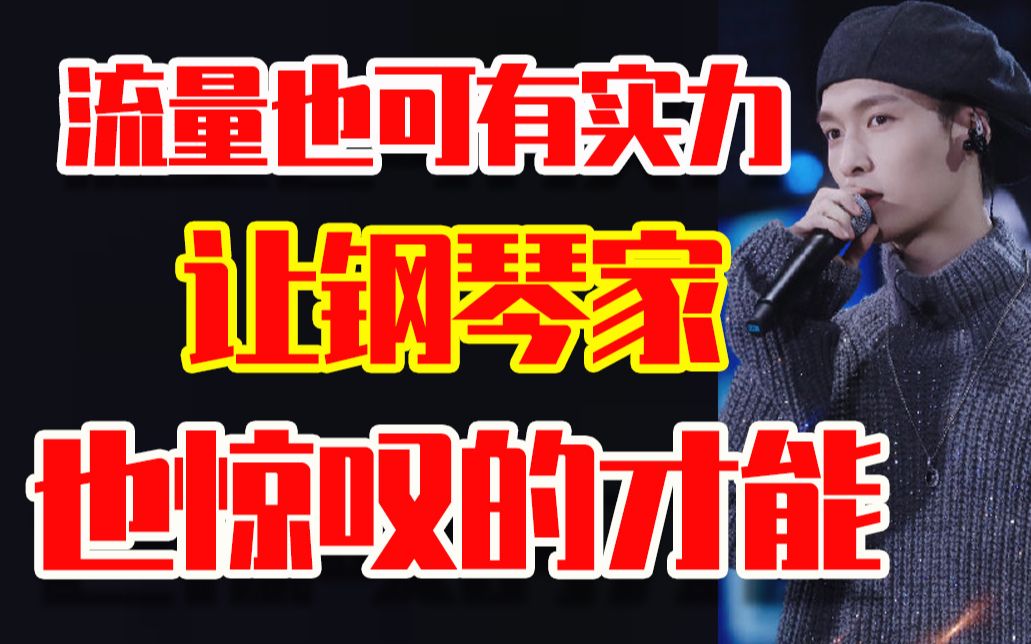 流量也可有实力
让钢琴家
也惊叹的才能